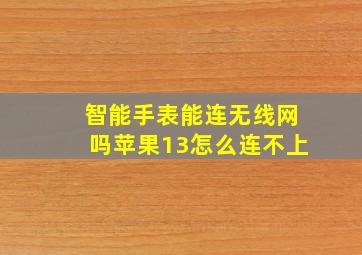 智能手表能连无线网吗苹果13怎么连不上